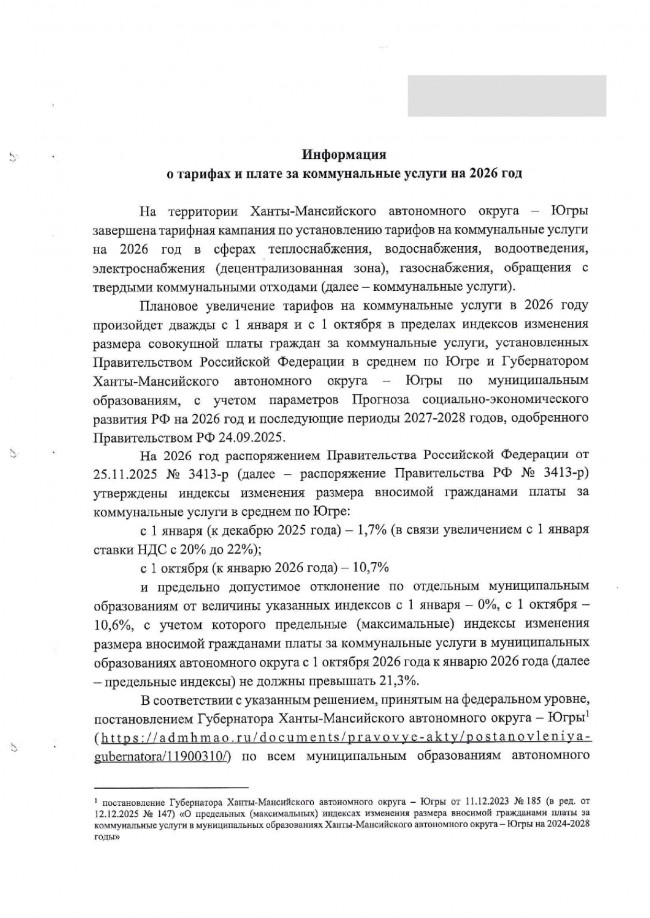 **Информация**
**о тарифах и плате за коммунальные услуги на 2026 год**

На территории Ханты-Мансийского автономного округа – Югры завершена тарифная кампания по установлению тарифов на коммунальные услуги на 2026 год в сферах теплоснабжения, водоснабжения, водоотведения, электроснабжения (децентрализованная зона), газоснабжения, обращения с твердыми коммунальными отходами (далее – коммунальные услуги).

Плановое увеличение тарифов на коммунальные услуги в 2026 году произойдет дважды с 1 января и с 1 октября в пределах индексов изменения размера совокупной платы граждан за коммунальные услуги, установленных Правительством Российской Федерации в среднем по Югре и Губернатором Ханты-Мансийского автономного округа – Югры по муниципальным образованиям, с учетом параметров Прогноза социально-экономического развития РФ на 2026 год и последующие периоды 2027-2028 годов, одобренного Правительством РФ 24.09.2025.

На 2026 год распоряжением Правительства Российской Федерации от 25.11.2025 № 3413-р (далее – распоряжение Правительства РФ № 3413-р) утверждены индексы изменения размера вносимой гражданами платы за коммунальные услуги в среднем по Югре:

с 1 января (к декабрю 2025 года) – 1,7% (в связи увеличением с 1 января ставки НДС с 20% до 22%);

с 1 октября (к январю 2026 года) – 10,7%

и предельно допустимое отклонение по отдельным муниципальным образованиям от величины указанных индексов с 1 января – 0%, с 1 октября – 10,6%, с учетом которого предельные (максимальные) индексы изменения размера вносимой гражданами платы за коммунальные услуги в муниципальных образованиях автономного округа с 1 октября 2026 года к январю 2026 года (далее – предельные индексы) не должны превышать 21,3%.

В соответствии с указанным решением, принятым на федеральном уровне, постановлением Губернатора Ханты-Мансийского автономного округа – Югры$^1$ (https://admhmao.ru/documents/pravovye-akty/postanovleniya-gubernatora/11900310/) по всем муниципальным образованиям автономного

$^1$ постановление Губернатора Ханты-Мансийского автономного округа – Югры от 11.12.2023 № 185 (в ред. от 12.12.2025 № 147) «О предельных (максимальных) индексах изменения размера вносимой гражданами платы за коммунальные услуги в муниципальных образованиях Ханты-Мансийского автономного округа – Югры на 2024-2028 годы»